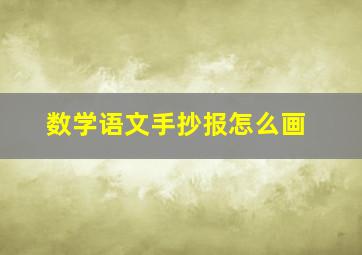 数学语文手抄报怎么画